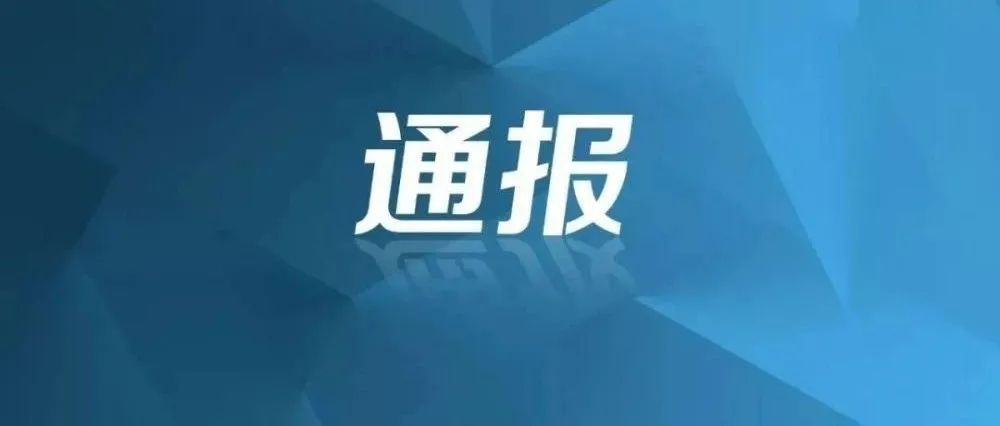 通报